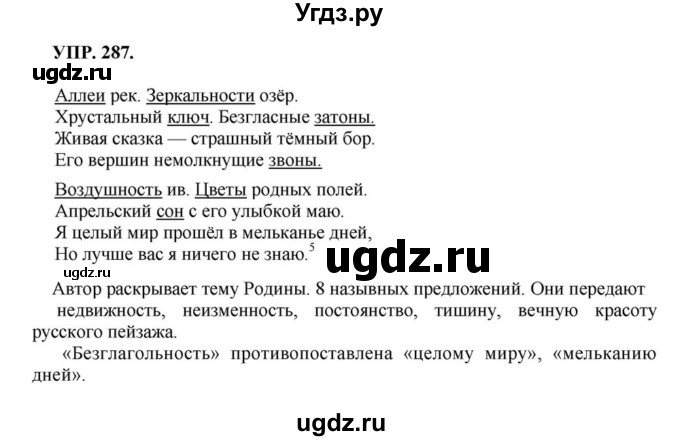 Угдз.ру

УПР. 287.

ugdz.ru

Аллеи рек. Зеркальности озёр.
Хрустальный ключ. Безгласные затоны.
Живая сказка — страшный тёмный бор.
Его вершин немолкнущие звоны.

Воздушность ив. Цветы родных полей.
Апрельский сон с его улыбкой маю.
Я целый мир прошёл в мельканье дней,
Но лучше вас я ничего не знаю.$^5$

ugdz.ru

ugdz.ru

Автор раскрывает тему Родины. 8 назывных предложений. Они передают недвижность, неизменность, постоянство, тишину, вечную красоту русского пейзажа.

«Безглагольность» противопоставлена «целому миру», «мельканию дней».

ugdz.ru